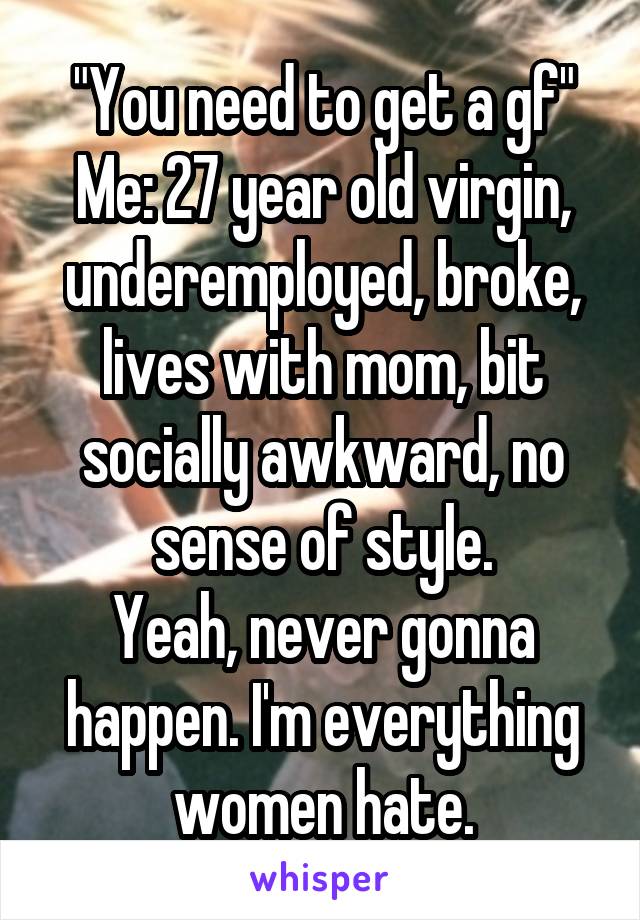 "You need to get a gf"
Me: 27 year old virgin, underemployed, broke, lives with mom, bit socially awkward, no sense of style.
Yeah, never gonna happen. I'm everything women hate.

whisper